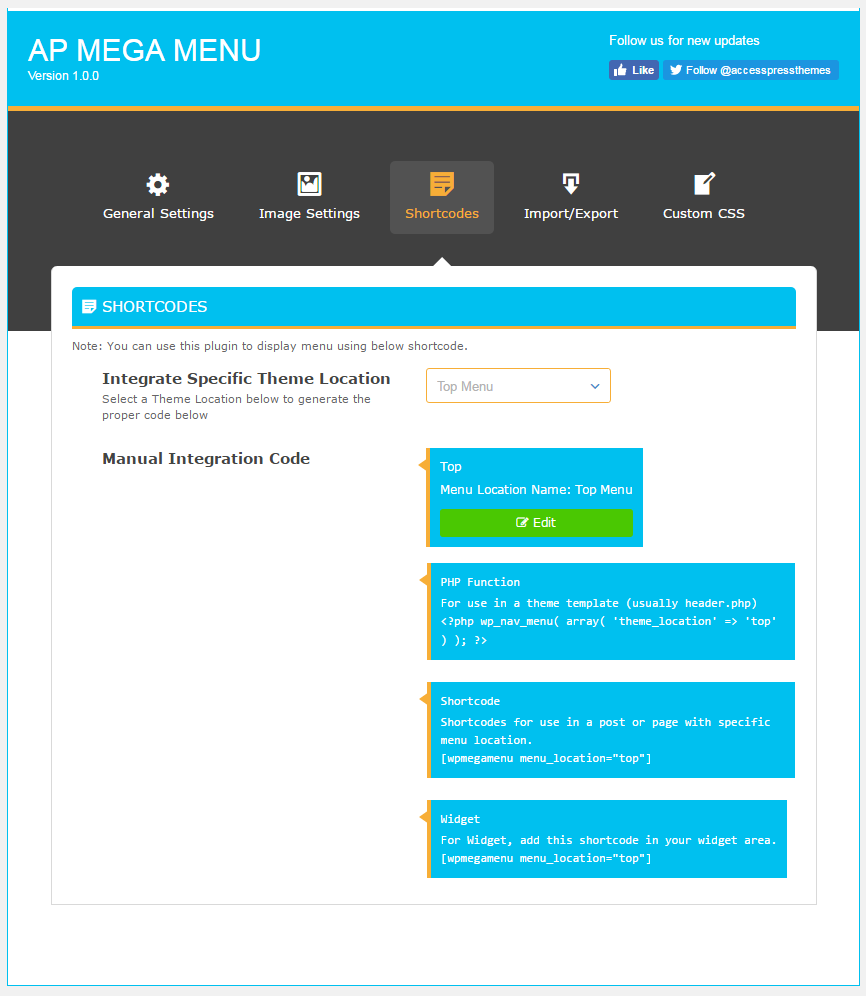 AP MEGA MENU
Version 1.0.0

Follow us for new updates

Like Follow @accesspressthemes

General Settings Image Settings Shortcodes Import/Export Custom CSS

SHORTCODES

Note: You can use this plugin to display menu using below shortcode.

Integrate Specific Theme Location
Select a Theme Location below to generate the proper code below

Top Menu

Manual Integration Code

Top
Menu Location Name: Top Menu
Edit

PHP Function
For use in a theme template (usually header.php)
<?php wp_nav_menu( array( 'theme_location' => 'top' ) ); ?>

Shortcode
Shortcodes for use in a post or page with specific menu location.
[wpmegamenu menu_location="top"]

Widget
For Widget, add this shortcode in your widget area.
[wpmegamenu menu_location="top"]